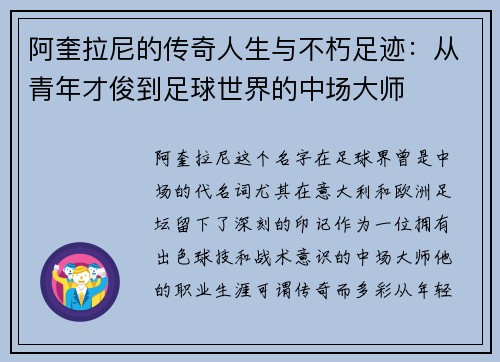 阿奎拉尼的传奇人生与不朽足迹：从青年才俊到足球世界的中场大师

阿奎拉尼这个名字在足球界曾是中场的代名词尤其在意大利和欧洲足坛留下了深刻的印记作为一位拥有出色球技和战术意识的中场大师他的职业生涯可谓传奇而多彩从年轻